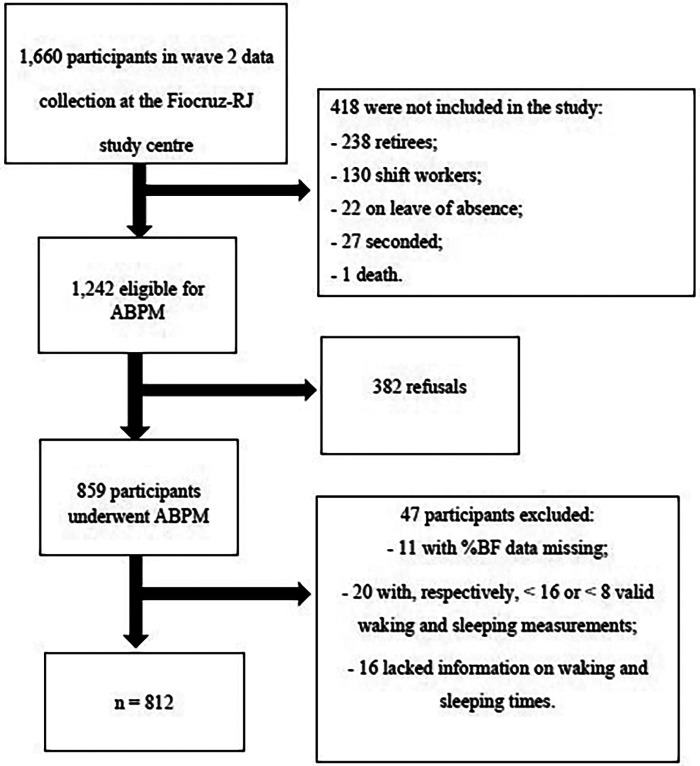 1,660 participants in wave 2 data collection at the Fiocruz-RJ study centre

418 were not included in the study:
- 238 retirees;
- 130 shift workers;
- 22 on leave of absence;
- 27 seconded;
- 1 death.

1,242 eligible for ABPM

382 refusals

859 participants underwent ABPM

47 participants excluded:
- 11 with %BF data missing;
- 20 with, respectively, < 16 or < 8 valid waking and sleeping measurements;
- 16 lacked information on waking and sleeping times.

n = 812